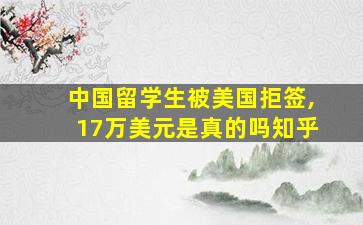 中国留学生被美国拒签,
17万美元是真的吗知乎